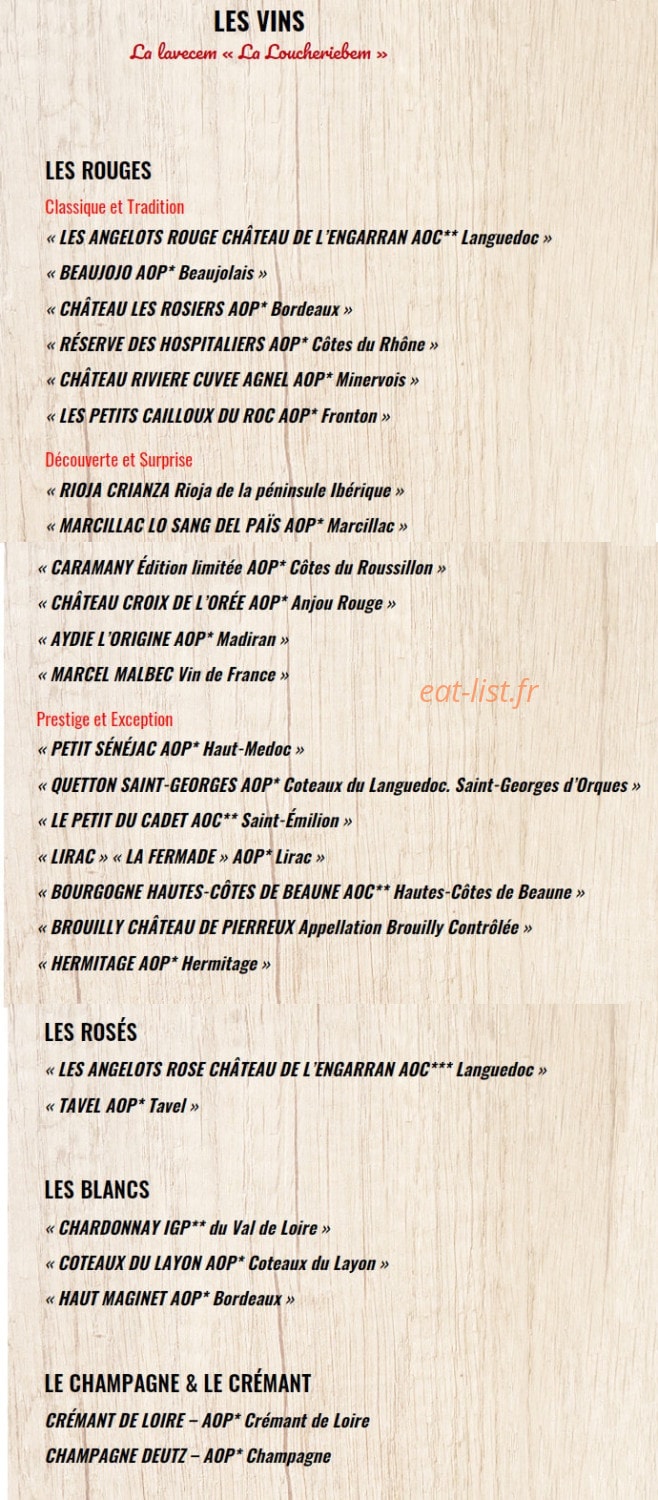 LES VINS

La lavecem « La Loucheriebem »

LES ROUGES

Classique et Tradition

« LES ANGELOTS ROUGE CHÂTEAU DE L'ENGARRAN AOC** Languedoc »

« BEAUJOJO AOP* Beaujolais »

« CHÂTEAU LES ROSIERS AOP* Bordeaux »

« RÉSERVE DES HOSPITALIERS AOP* Côtes du Rhône »

« CHÂTEAU RIVIERE CUVEE AGNEL AOP* Minervois »

« LES PETITS CAILLOUX DU ROC AOP* Fronton »

Découverte et Surprise

« RIOJA CRIANZA Rioja de la péninsule Ibérique »

« MARCILLAC LO SANG DEL PAÏS AOP* Marcillac »

« CARAMANY Édition limitée AOP* Côtes du Roussillon »

« CHÂTEAU CROIX DE L'ORÉE AOP* Anjou Rouge »

« AYDIE L'ORIGINE AOP* Madiran »

« MARCEL MALBEC Vin de France »

eat-list.fr

Prestige et Exception

« PETIT SÉNÉJAC AOP* Haut-Medoc »

« QUETTON SAINT-GEORGES AOP* Coteaux du Languedoc. Saint-Georges d'Orques »

« LE PETIT DU CADET AOC** Saint-Émilion »

« LIRAC » « LA FERMADE » AOP* Lirac »

« BOURGOGNE HAUTES-CÔTES DE BEAUNE AOC** Hautes-Côtes de Beaune »

« BROUILLY CHÂTEAU DE PIERREUX Appellation Brouilly Contrôlée »

« HERMITAGE AOP* Hermitage »

LES ROSÉS

« LES ANGELOTS ROSE CHÂTEAU DE L'ENGARRAN AOC*** Languedoc »

« TAVEL AOP* Tavel »

LES BLANCS

« CHARDONNAY IGP** du Val de Loire »

« COTEAUX DU LAYON AOP* Coteaux du Layon »

« HAUT MAGINET AOP* Bordeaux »

LE CHAMPAGNE & LE CRÉMANT

CRÉMANT DE LOIRE – AOP* Crémant de Loire

CHAMPAGNE DEUTZ – AOP* Champagne